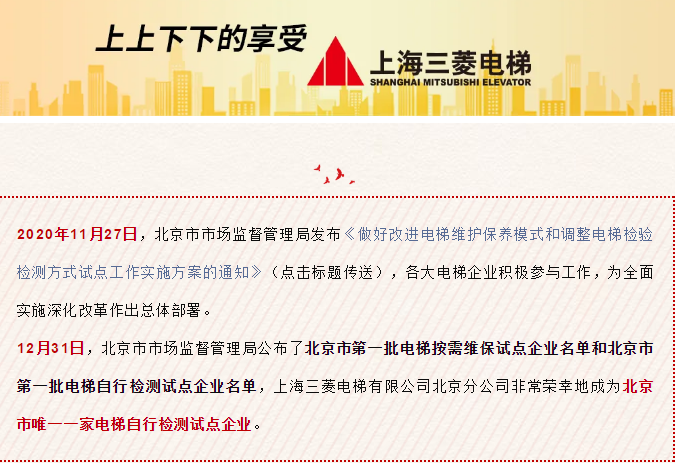 上上下下的享受

上海三菱电梯
SHANGHAI MITSUBISHI ELEVATOR

2020年11月27日，北京市市场监督管理局发布《做好改进电梯维护保养模式和调整电梯检验检测方式试点工作实施方案的通知》（点击标题传送），各大电梯企业积极参与工作，为全面实施深化改革作出总体部署。

12月31日，北京市市场监督管理局公布了北京市第一批电梯按需维保试点企业名单和北京市第一批电梯自行检测试点企业名单，上海三菱电梯有限公司北京分公司非常荣幸地成为北京市唯一一家电梯自行检测试点企业。